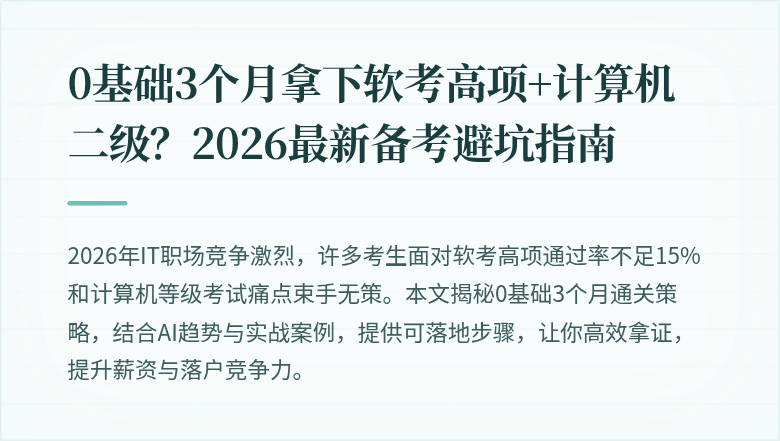 0基础3个月拿下软考高项+计算机二级？2026最新备考避坑指南

2026年IT职场竞争激烈，许多考生面对软考高项通过率不足15%和计算机等级考试痛点束手无策。本文揭秘0基础3个月通关策略，结合AI趋势与实战案例，提供可落地步骤，让你高效拿证，提升薪资与落户竞争力。